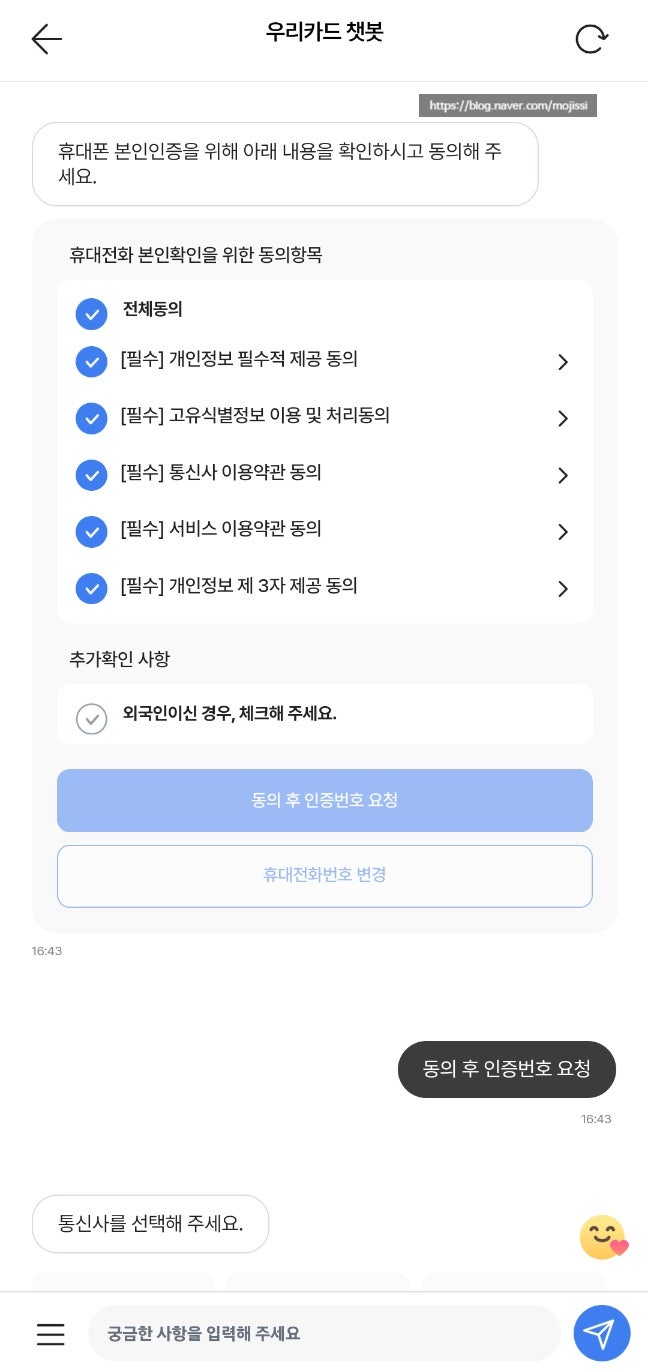 우리카드 챗봇

https://blog.naver.com/mojissi

휴대폰 본인인증을 위해 아래 내용을 확인하시고 동의해 주세요.

휴대전화 본인확인을 위한 동의항목

전체동의

[필수] 개인정보 필수적 제공 동의

[필수] 고유식별정보 이용 및 처리동의

[필수] 통신사 이용약관 동의

[필수] 서비스 이용약관 동의

[필수] 개인정보 제 3자 제공 동의

추가확인 사항

외국인이신 경우, 체크해 주세요.

동의 후 인증번호 요청

휴대전화번호 변경

16:43

동의 후 인증번호 요청

16:43

통신사를 선택해 주세요.

궁금한 사항을 입력해 주세요